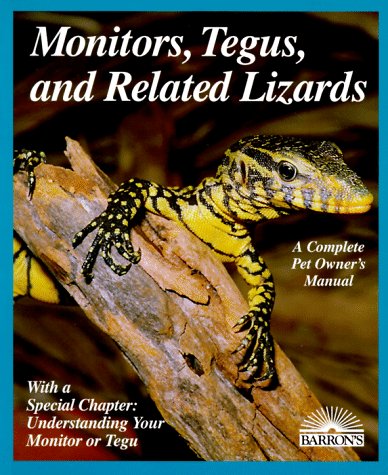 Monitors, Tegus, and Related Lizards

A Complete Pet Owner's Manual

With a Special Chapter: Understanding Your Monitor or Tegu

BARRON'S